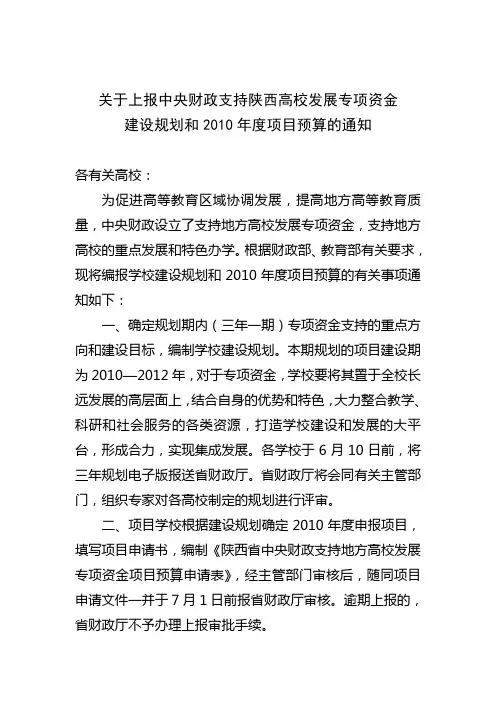 关于上报中央财政支持陕西高校发展专项资金
建设规划和 2010 年度项目预算的通知

各有关高校：

为促进高等教育区域协调发展，提高地方高等教育质量，中央财政设立了支持地方高校发展专项资金，支持地方高校的重点发展和特色办学。根据财政部、教育部有关要求，现将编报学校建设规划和 2010 年度项目预算的有关事项通知如下：

一、确定规划期内（三年一期）专项资金支持的重点方向和建设目标，编制学校建设规划。本期规划的项目建设期为 2010—2012 年，对于专项资金，学校要将其置于全校长远发展的高层面上，结合自身的优势和特色，大力整合教学、科研和社会服务的各类资源，打造学校建设和发展的大平台，形成合力，实现集成发展。各学校于 6 月 10 日前，将三年规划电子版报送省财政厅。省财政厅将会同有关主管部门，组织专家对各高校制定的规划进行评审。

二、项目学校根据建设规划确定 2010 年度申报项目，填写项目申请书，编制《陕西省中央财政支持地方高校发展专项资金项目预算申请表》，经主管部门审核后，随同项目申请文件一并于 7 月 1 日前报省财政厅审核。逾期上报的，省财政厅不予办理上报审批手续。